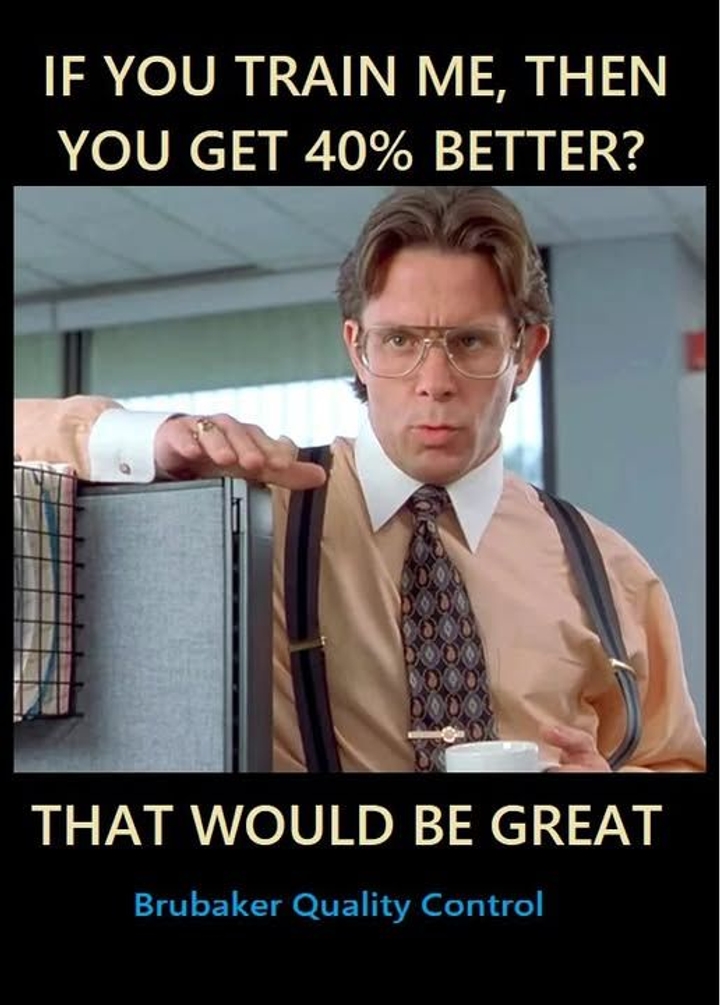 IF YOU TRAIN ME, THEN YOU GET 40% BETTER?

THAT WOULD BE GREAT

Brubaker Quality Control